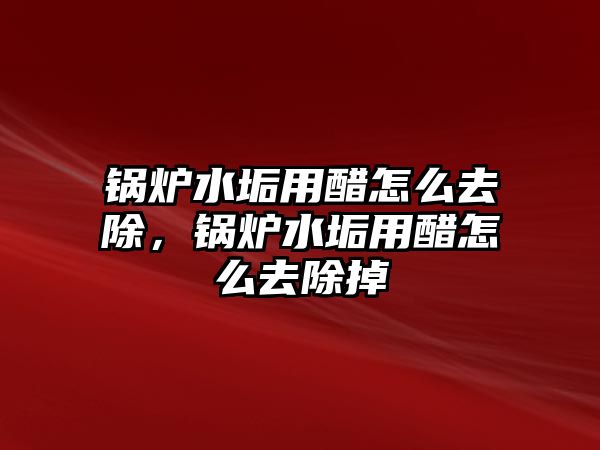 锅炉水垢用醋怎么去除，锅炉水垢用醋怎么去除掉